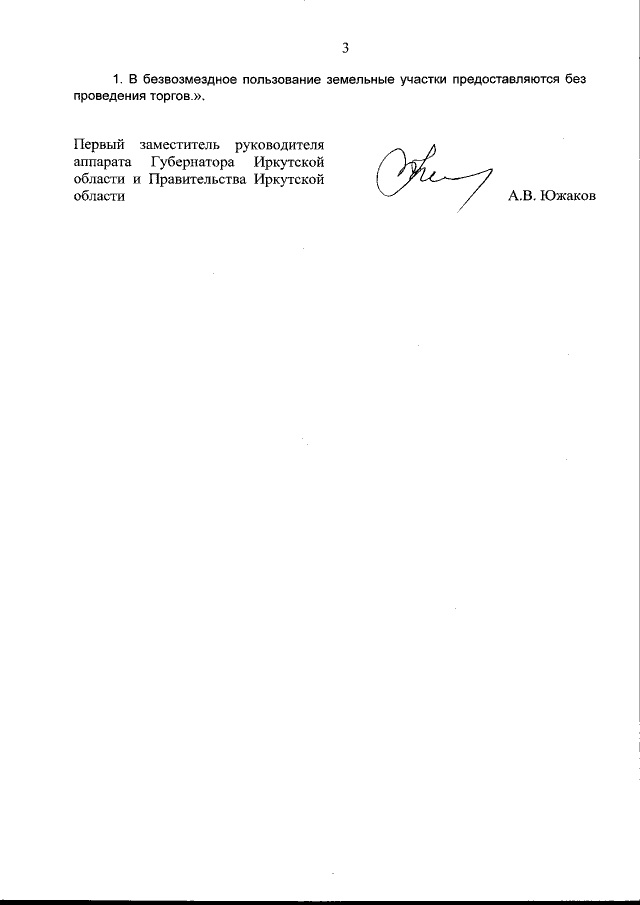 3

1. В безвозмездное пользование земельные участки предоставляются без проведения торгов.».

Первый заместитель руководителя аппарата Губернатора Иркутской области и Правительства Иркутской области

А.В. Южаков